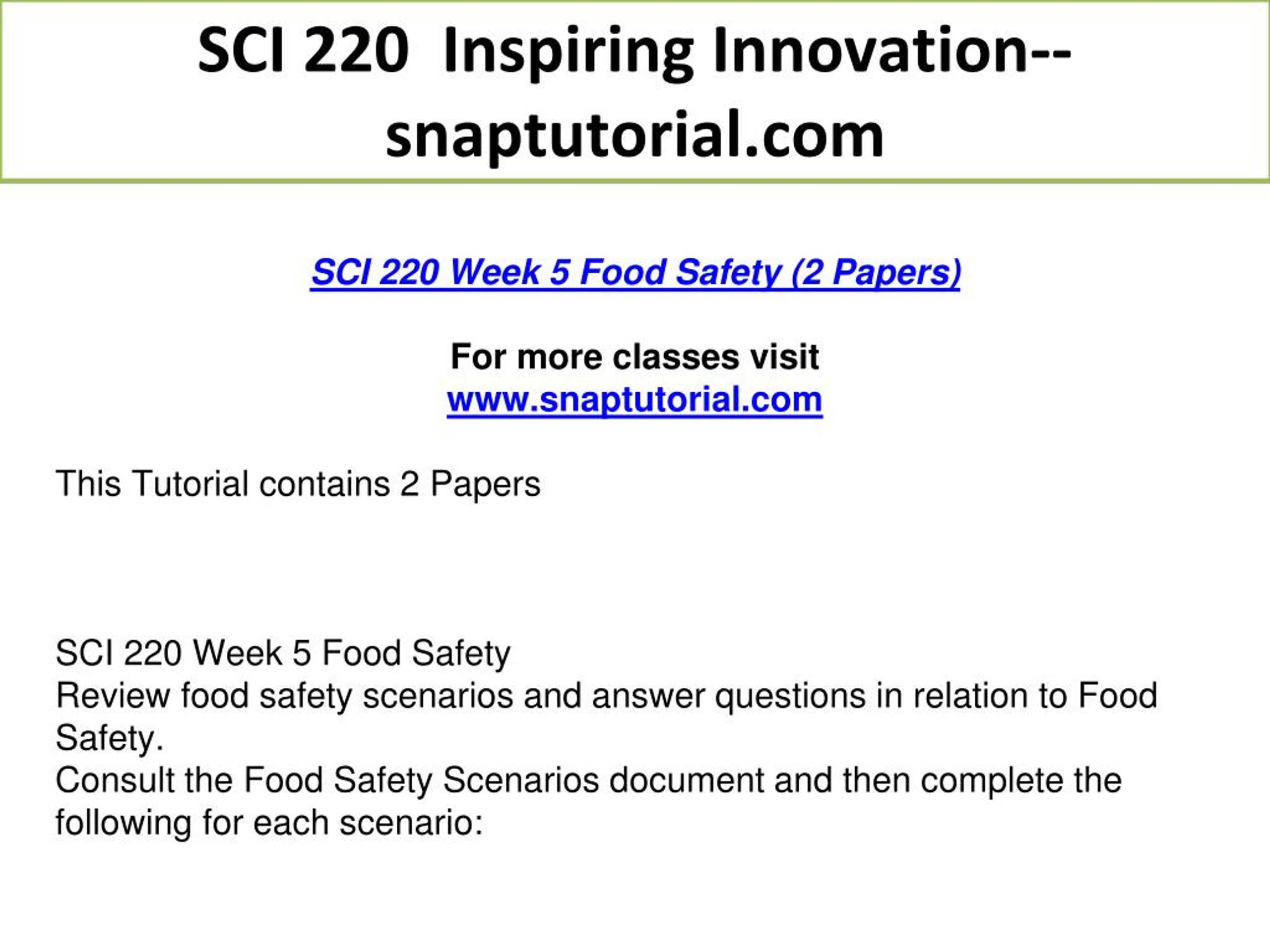 SCI 220 Inspiring Innovation--snaptutorial.com

SCI 220 Week 5 Food Safety (2 Papers)

For more classes visit
www.snaptutorial.com

This Tutorial contains 2 Papers

SCI 220 Week 5 Food Safety
Review food safety scenarios and answer questions in relation to Food Safety.
Consult the Food Safety Scenarios document and then complete the following for each scenario: